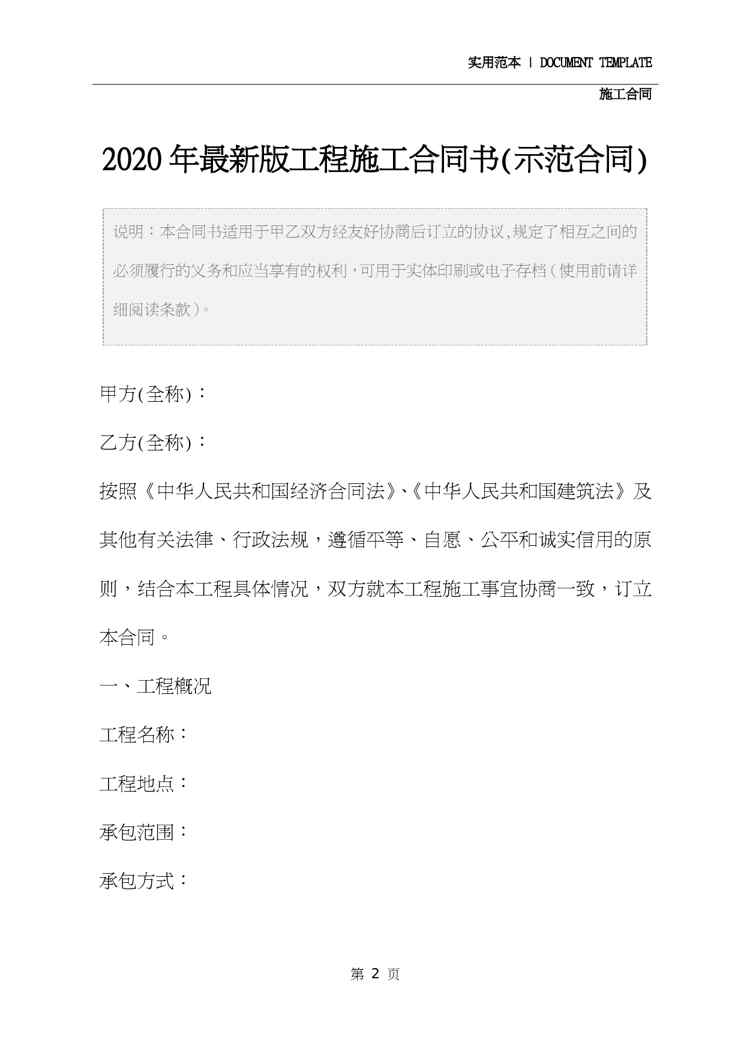 实用范本 | DOCUMENT TEMPLATE

施工合同

2020年最新版工程施工合同书(示范合同)

说明：本合同书适用于甲乙双方经友好协商后订立的协议,规定了相互之间的必须履行的义务和应当享有的权利,可用于实体印刷或电子存档(使用前请详细阅读条款)。

甲方(全称)：

乙方(全称)：

按照《中华人民共和国经济合同法》、《中华人民共和国建筑法》及其他有关法律、行政法规，遵循平等、自愿、公平和诚实信用的原则，结合本工程具体情况，双方就本工程施工事宜协商一致，订立本合同。

一、工程概况

工程名称：

工程地点：

承包范围：

承包方式：

第2页